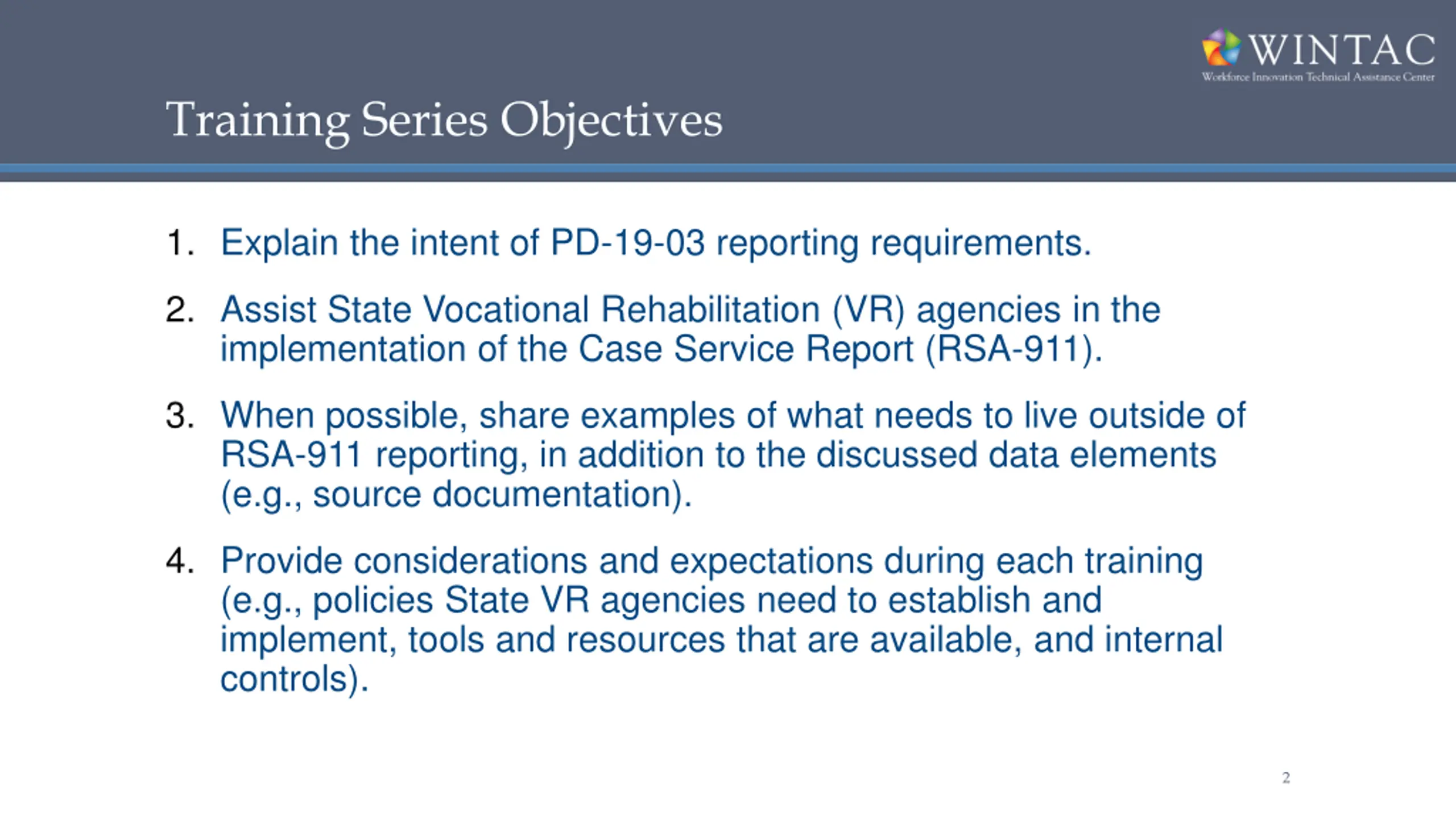 WINTAC
Workforce Innovation Technical Assistance Center

Training Series Objectives

1. Explain the intent of PD-19-03 reporting requirements.

2. Assist State Vocational Rehabilitation (VR) agencies in the implementation of the Case Service Report (RSA-911).

3. When possible, share examples of what needs to live outside of RSA-911 reporting, in addition to the discussed data elements (e.g., source documentation).

4. Provide considerations and expectations during each training (e.g., policies State VR agencies need to establish and implement, tools and resources that are available, and internal controls).

2